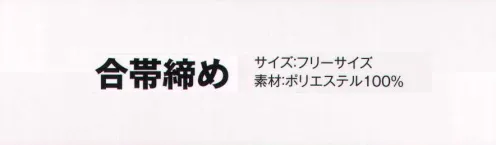 合帯締め

サイズ:フリーサイズ
素材:ポリエステル100%